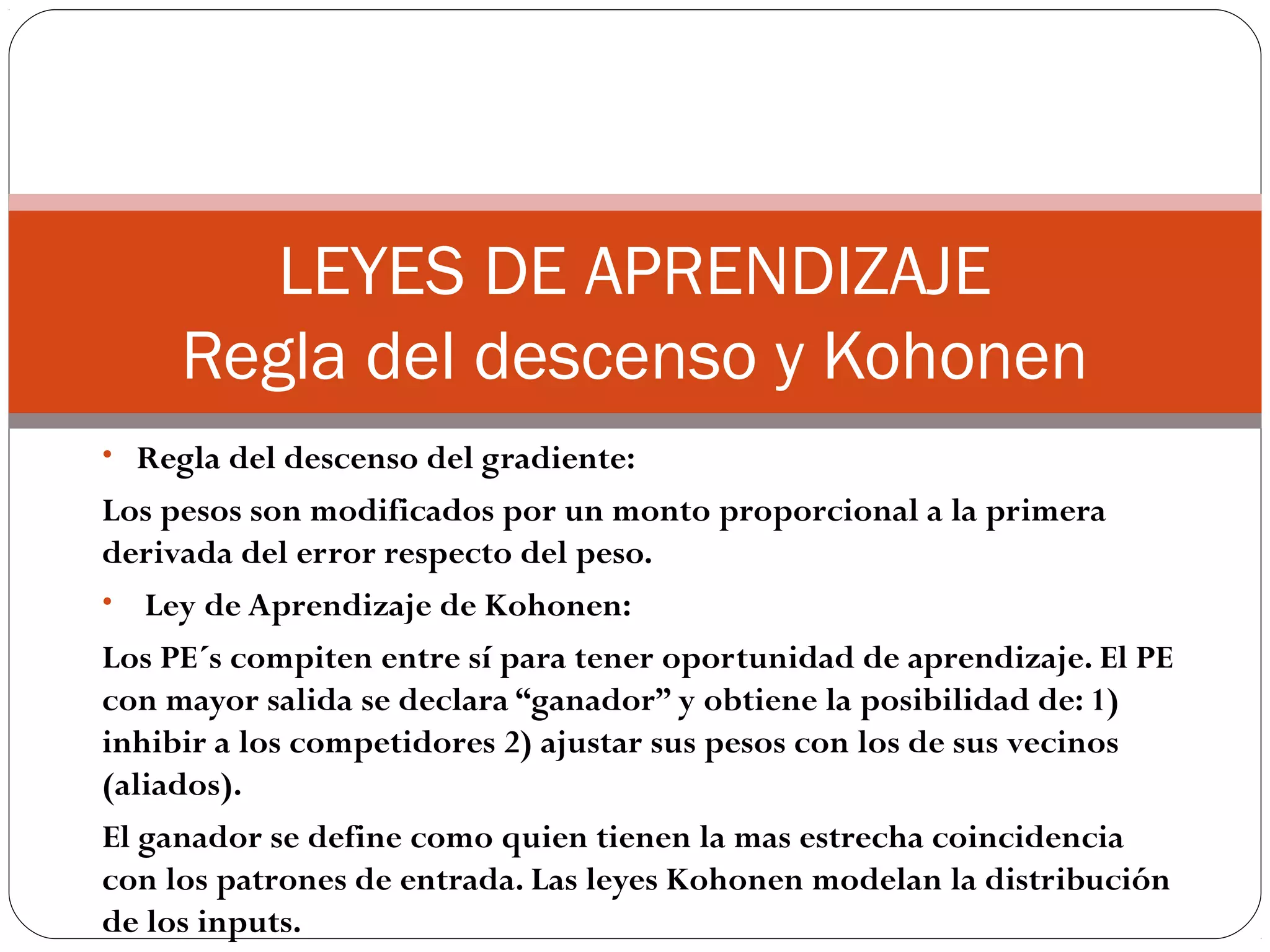 LEYES DE APRENDIZAJE
Regla del descenso y Kohonen

• Regla del descenso del gradiente:

Los pesos son modificados por un monto proporcional a la primera derivada del error respecto del peso.

• Ley de Aprendizaje de Kohonen:

Los PE´s compiten entre sí para tener oportunidad de aprendizaje. El PE con mayor salida se declara “ganador” y obtiene la posibilidad de: 1) inhibir a los competidores 2) ajustar sus pesos con los de sus vecinos (aliados).

El ganador se define como quien tienen la mas estrecha coincidencia con los patrones de entrada. Las leyes Kohonen modelan la distribución de los inputs.